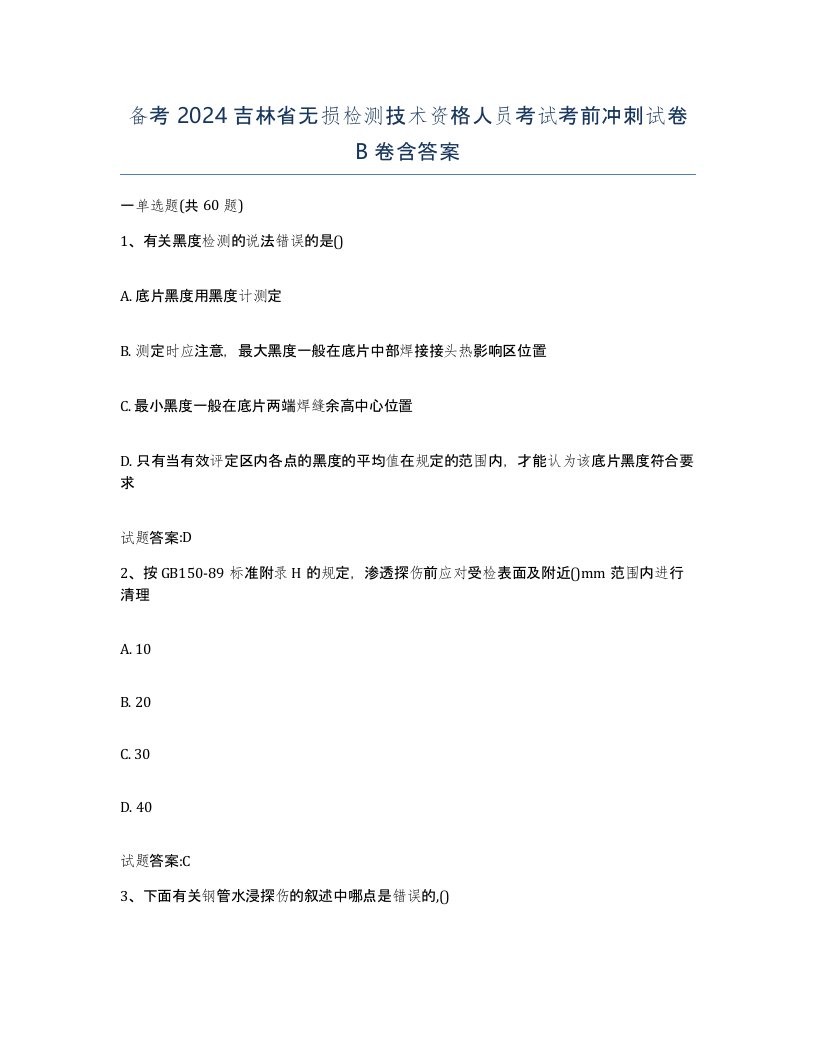 备考 2024 吉林省无损检测技术资格人员考试考前冲刺试卷 B 卷含答案

一单选题(共 60 题)

1、有关黑度检测的说法错误的是()

A. 底片黑度用黑度计测定

B. 测定时应注意，最大黑度一般在底片中部焊接接头热影响区位置

C. 最小黑度一般在底片两端焊缝余高中心位置

D. 只有当有效评定区内各点的黑度的平均值在规定的范围内，才能认为该底片黑度符合要求

试题答案:D

2、按 GB150-89 标准附录 H 的规定，渗透探伤前应对受检表面及附近()mm 范围内进行清理

A. 10

B. 20

C. 30

D. 40

试题答案:C

3、下面有关钢管水浸探伤的叙述中哪点是错误的,()